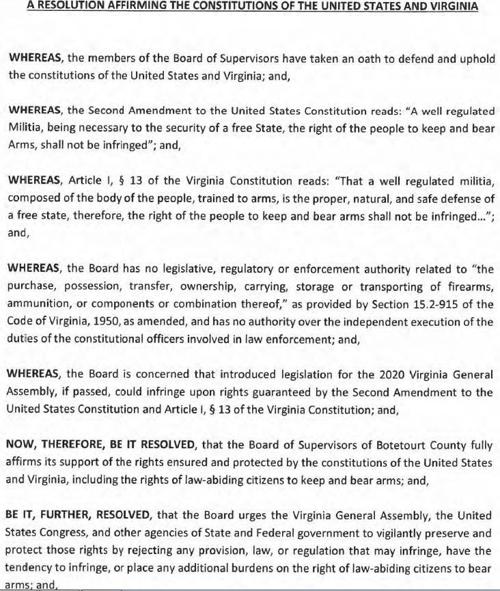 A RESOLUTION AFFIRMING THE CONSTITUTIONS OF THE UNITED STATES AND VIRGINIA

WHEREAS, the members of the Board of Supervisors have taken an oath to defend and uphold the constitutions of the United States and Virginia; and,

WHEREAS, the Second Amendment to the United States Constitution reads: "A well regulated Militia, being necessary to the security of a free State, the right of the people to keep and bear Arms, shall not be infringed"; and,

WHEREAS, Article I, § 13 of the Virginia Constitution reads: "That a well regulated militia, composed of the body of the people, trained to arms, is the proper, natural, and safe defense of a free state, therefore, the right of the people to keep and bear arms shall not be infringed..."; and,

WHEREAS, the Board has no legislative, regulatory or enforcement authority related to "the purchase, possession, transfer, ownership, carrying, storage or transporting of firearms, ammunition, or components or combination thereof," as provided by Section 15.2-915 of the Code of Virginia, 1950, as amended, and has no authority over the independent execution of the duties of the constitutional officers involved in law enforcement; and,

WHEREAS, the Board is concerned that introduced legislation for the 2020 Virginia General Assembly, if passed, could infringe upon rights guaranteed by the Second Amendment to the United States Constitution and Article I, § 13 of the Virginia Constitution; and,

NOW, THEREFORE, BE IT RESOLVED, that the Board of Supervisors of Botetourt County fully affirms its support of the rights ensured and protected by the constitutions of the United States and Virginia, including the rights of law-abiding citizens to keep and bear arms; and,

BE IT, FURTHER, RESOLVED, that the Board urges the Virginia General Assembly, the United States Congress, and other agencies of State and Federal government to vigilantly preserve and protect those rights by rejecting any provision, law, or regulation that may infringe, have the tendency to infringe, or place any additional burdens on the right of law-abiding citizens to bear arms; and,